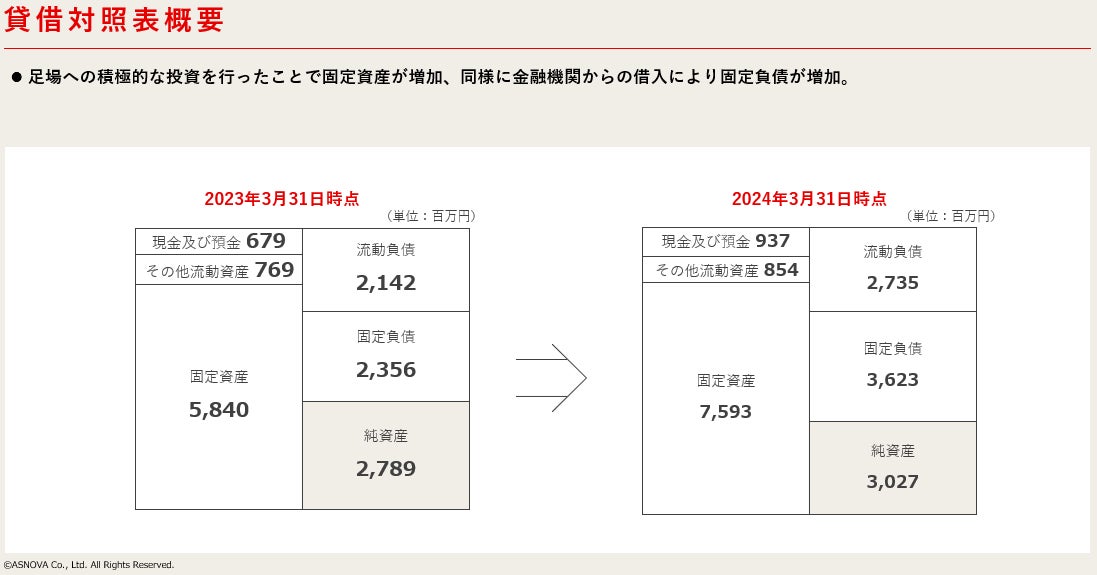 貸借対照表概要

• 足場への積極的な投資を行ったことで固定資産が増加、同様に金融機関からの借入により固定負債が増加。

2023年3月31日時点

(単位：百万円)

現金及び預金 679
その他流動資産 769

固定資産
5,840

流動負債
2,142

固定負債
2,356

純資産
2,789

2024年3月31日時点

(単位：百万円)

現金及び預金 937
その他流動資産 854

固定資産
7,593

流動負債
2,735

固定負債
3,623

純資産
3,027

©ASNOVA Co., Ltd. All Rights Reserved.